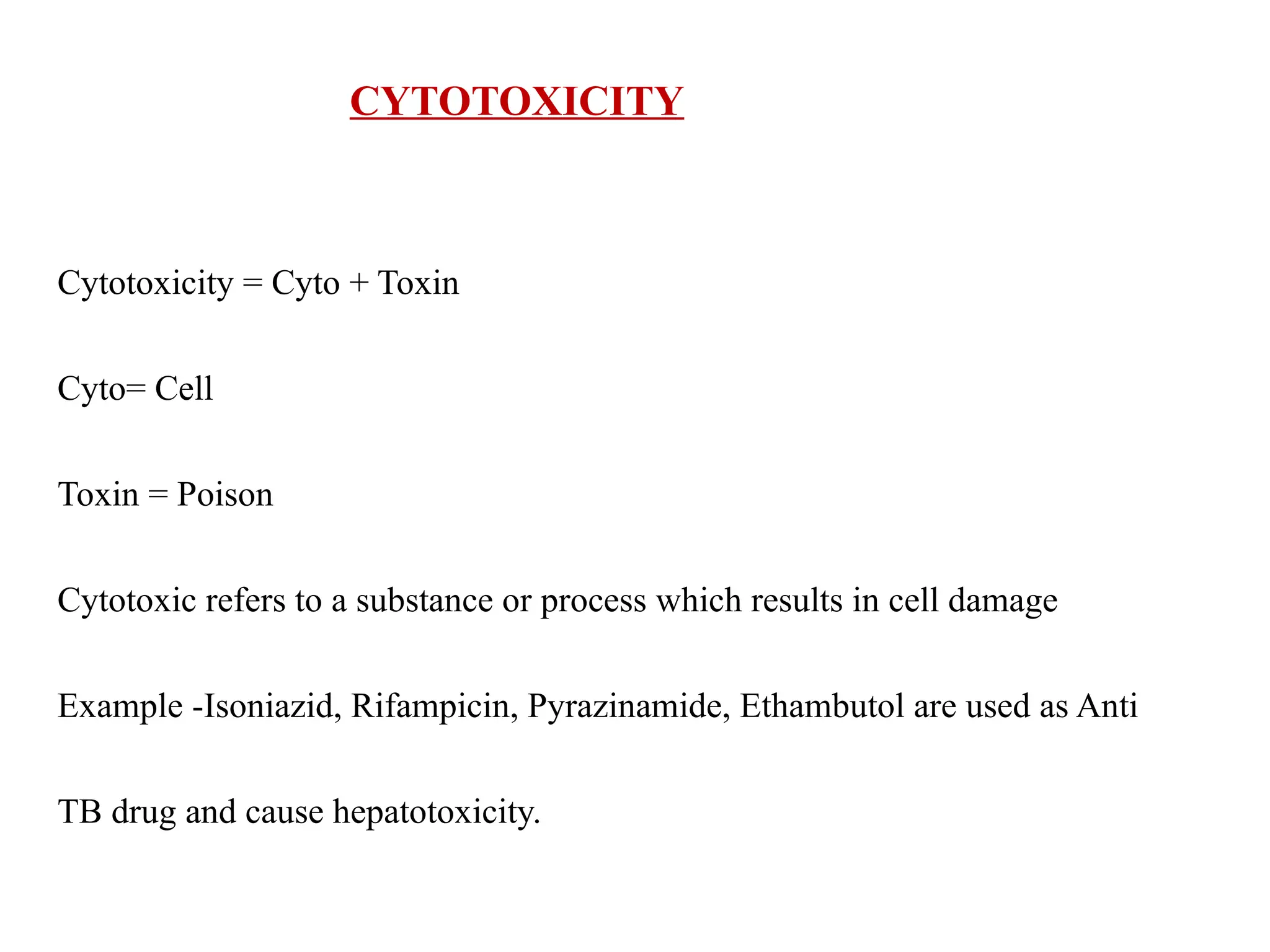 CYTOTOXICITY

Cytotoxicity = Cyto + Toxin

Cyto= Cell

Toxin = Poison

Cytotoxic refers to a substance or process which results in cell damage

Example -Isoniazid, Rifampicin, Pyrazinamide, Ethambutol are used as Anti TB drug and cause hepatotoxicity.